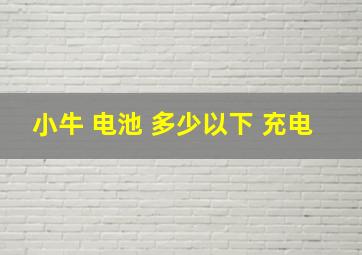 小牛 电池 多少以下 充电